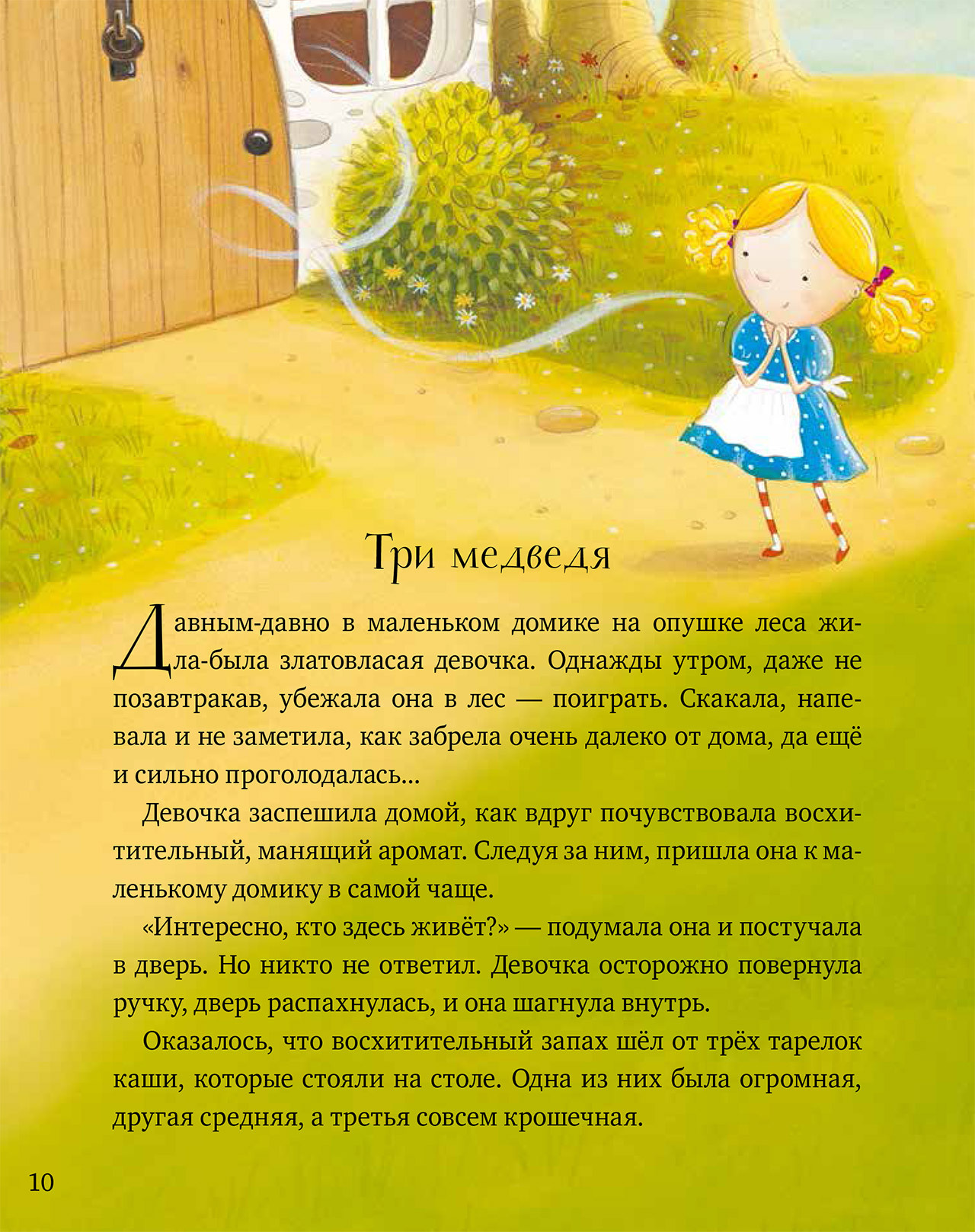 Три медведя

Давным-давно в маленьком домике на опушке леса жила-была златовласая девочка. Однажды утром, даже не позавтракав, убежала она в лес — поиграть. Скакала, напевала и не заметила, как забрела очень далеко от дома, да ещё и сильно проголодалась...

Девочка заспешила домой, как вдруг почувствовала восхитительный, манящий аромат. Следуя за ним, пришла она к маленькому домику в самой чаще.

«Интересно, кто здесь живёт?» — подумала она и постучала в дверь. Но никто не ответил. Девочка осторожно повернула ручку, дверь распахнулась, и она шагнула внутрь.

Оказалось, что восхитительный запах шёл от трёх тарелок каши, которые стояли на столе. Одна из них была огромная, другая средняя, а третья совсем крошечная.

10